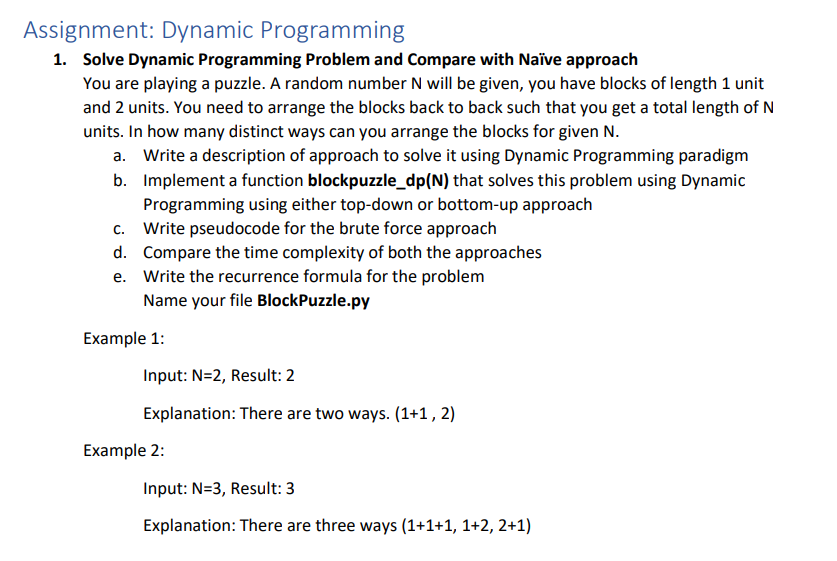 Assignment: Dynamic Programming

1. Solve Dynamic Programming Problem and Compare with Naïve approach
You are playing a puzzle. A random number N will be given, you have blocks of length 1 unit and 2 units. You need to arrange the blocks back to back such that you get a total length of N units. In how many distinct ways can you arrange the blocks for given N.
a. Write a description of approach to solve it using Dynamic Programming paradigm
b. Implement a function blockpuzzle_dp(N) that solves this problem using Dynamic Programming using either top-down or bottom-up approach
c. Write pseudocode for the brute force approach
d. Compare the time complexity of both the approaches
e. Write the recurrence formula for the problem
Name your file BlockPuzzle.py

Example 1:

Input: N=2, Result: 2

Explanation: There are two ways. (1+1 , 2)

Example 2:

Input: N=3, Result: 3

Explanation: There are three ways (1+1+1, 1+2, 2+1)